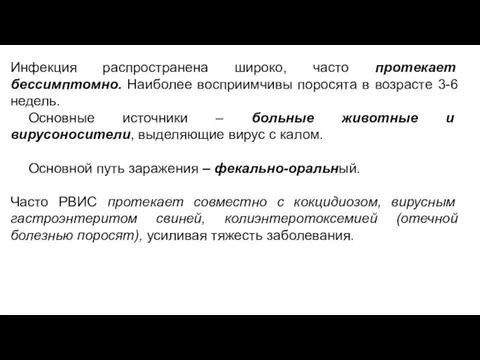 Инфекция распространена широко, часто протекает бессимптомно. Наиболее восприимчивы поросята в возрасте 3-6 недель.

Основные источники – больные животные и вирусоносители, выделяющие вирус с калом.

Основной путь заражения – фекально-оральный.

Часто РВИС протекает совместно с кокцидиозом, вирусным гастроэнтеритом свиней, колиэнтеротоксемией (отечной болезнью поросят), усиливая тяжесть заболевания.